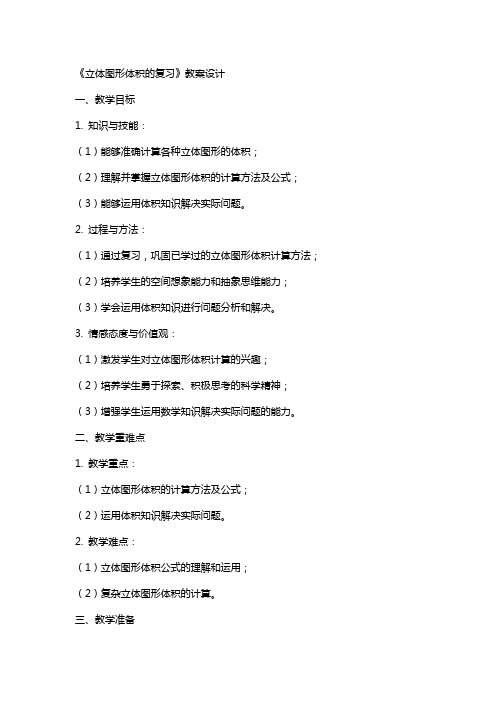 《立体图形体积的复习》教案设计

一、教学目标

1. 知识与技能：

（1）能够准确计算各种立体图形的体积；

（2）理解并掌握立体图形体积的计算方法及公式；

（3）能够运用体积知识解决实际问题。

2. 过程与方法：

（1）通过复习，巩固已学过的立体图形体积计算方法；

（2）培养学生的空间想象能力和抽象思维能力；

（3）学会运用体积知识进行问题分析和解决。

3. 情感态度与价值观：

（1）激发学生对立体图形体积计算的兴趣；

（2）培养学生勇于探索、积极思考的科学精神；

（3）增强学生运用数学知识解决实际问题的能力。

二、教学重难点

1. 教学重点：

（1）立体图形体积的计算方法及公式；

（2）运用体积知识解决实际问题。

2. 教学难点：

（1）立体图形体积公式的理解和运用；

（2）复杂立体图形体积的计算。

三、教学准备